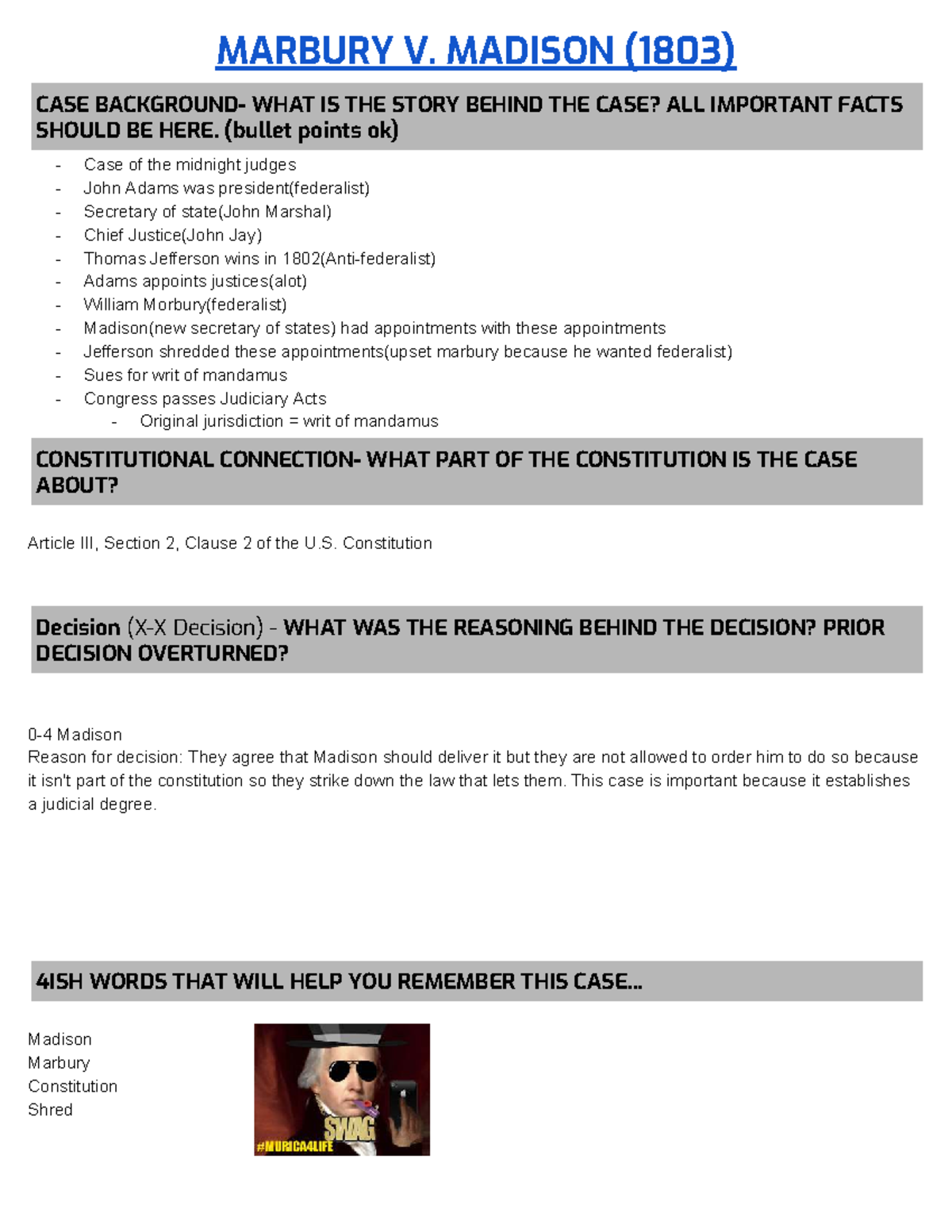 MARBURY V. MADISON (1803)

CASE BACKGROUND- WHAT IS THE STORY BEHIND THE CASE? ALL IMPORTANT FACTS SHOULD BE HERE. (bullet points ok)

- Case of the midnight judges
- John Adams was president(federalist)
- Secretary of state(John Marshal)
- Chief Justice(John Jay)
- Thomas Jefferson wins in 1802(Anti-federalist)
- Adams appoints justices(alot)
- William Morbury(federalist)
- Madison(new secretary of states) had appointments with these appointments
- Jefferson shredded these appointments(upset marbury because he wanted federalist)
- Sues for writ of mandamus
- Congress passes Judiciary Acts
- Original jurisdiction = writ of mandamus

CONSTITUTIONAL CONNECTION- WHAT PART OF THE CONSTITUTION IS THE CASE ABOUT?

Article III, Section 2, Clause 2 of the U.S. Constitution

Decision (X-X Decision) - WHAT WAS THE REASONING BEHIND THE DECISION? PRIOR DECISION OVERTURNED?

0-4 Madison
Reason for decision: They agree that Madison should deliver it but they are not allowed to order him to do so because it isn't part of the constitution so they strike down the law that lets them. This case is important because it establishes a judicial degree.

4ISH WORDS THAT WILL HELP YOU REMEMBER THIS CASE...

Madison
Marbury
Constitution
Shred

SWAG
#MURICA4LIFE